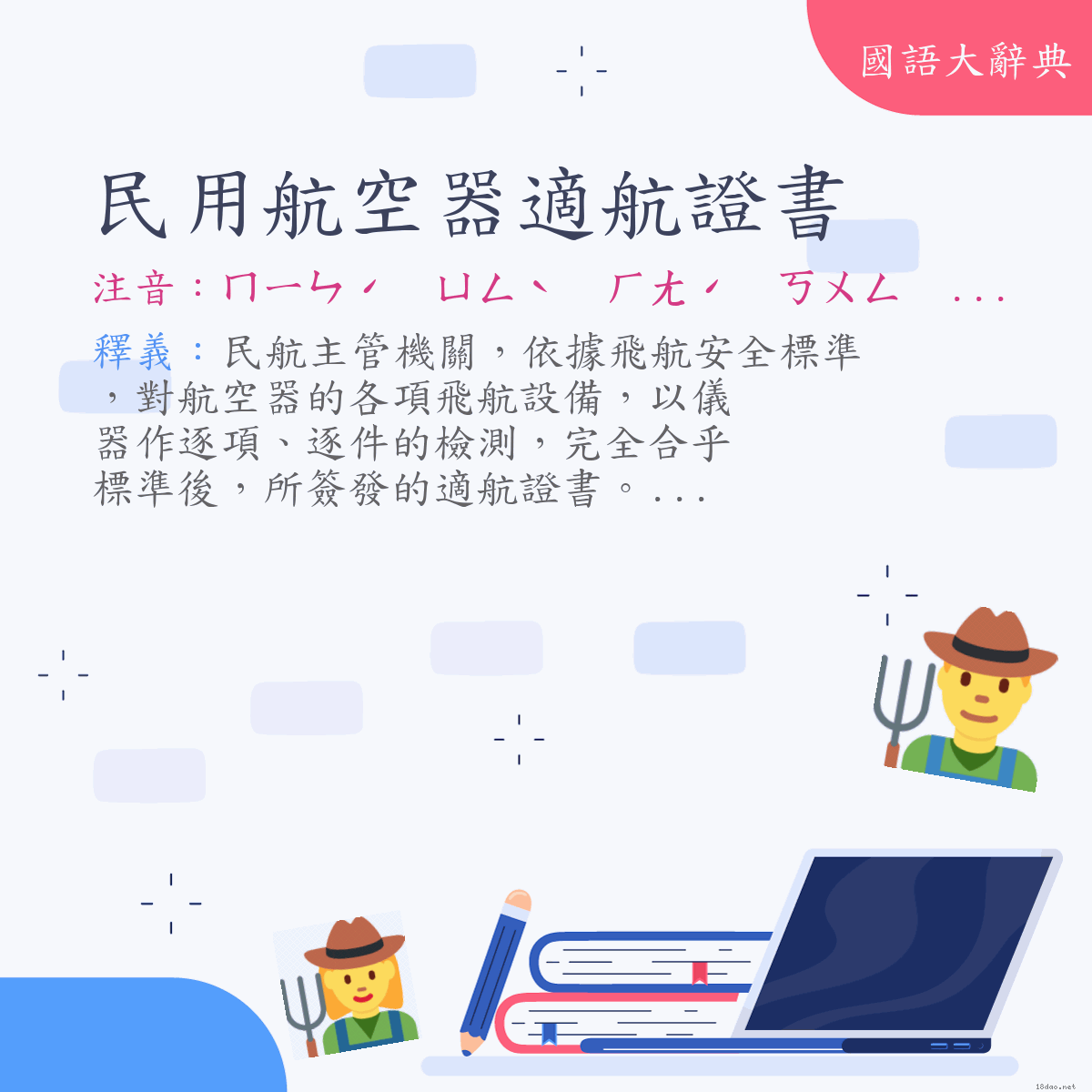 國語大辭典

民用航空器適航證書

注音：ㄇㄧㄣˊ ㄩㄥˋ ㄏㄤˊ ㄎㄨㄥ ...

釋義：民航主管機關，依據飛航安全標準，對航空器的各項飛航設備，以儀器作逐項、逐件的檢測，完全合乎標準後，所簽發的適航證書。...

18dao.net